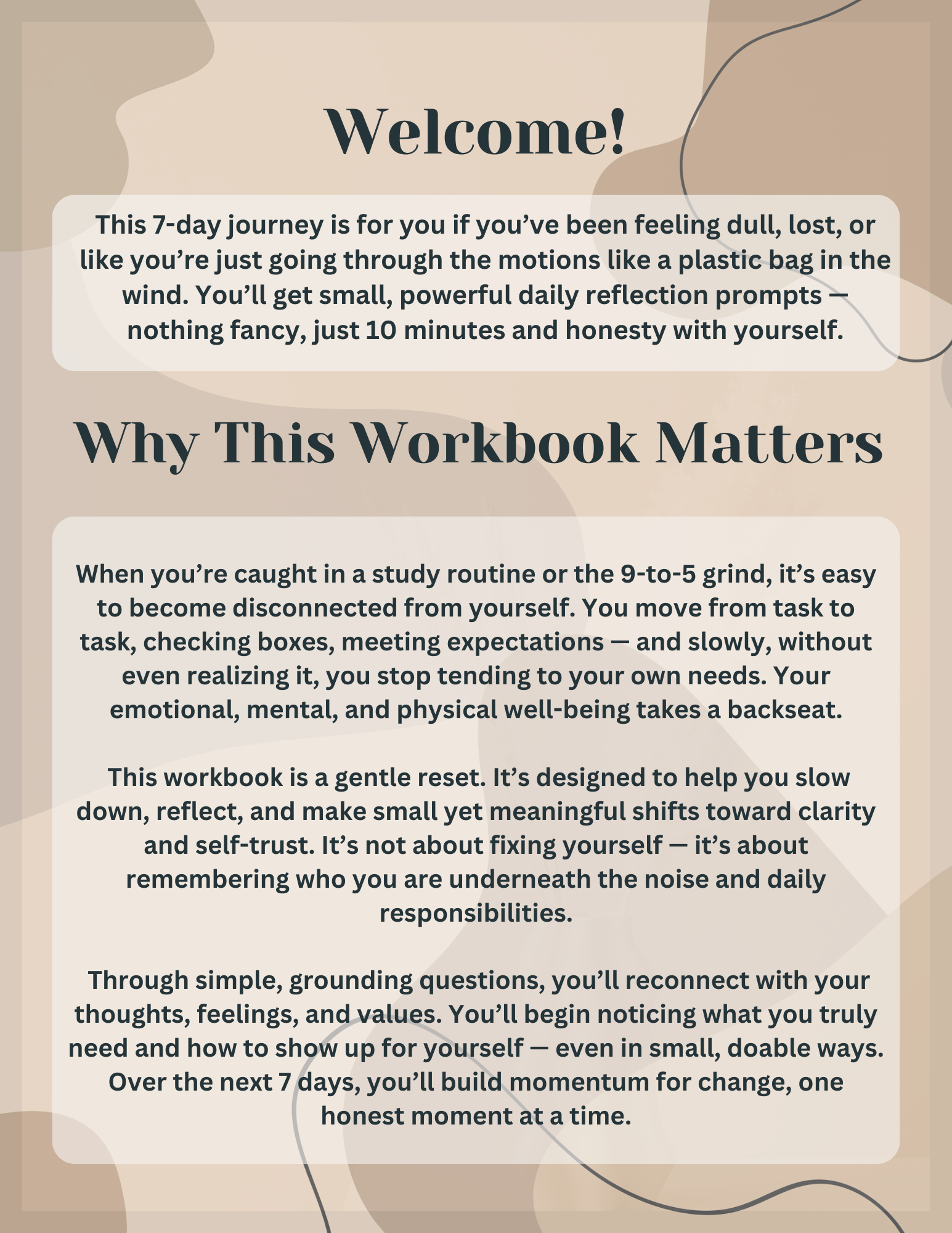 Welcome!

This 7-day journey is for you if you’ve been feeling dull, lost, or like you’re just going through the motions like a plastic bag in the wind. You’ll get small, powerful daily reflection prompts — nothing fancy, just 10 minutes and honesty with yourself.

Why This Workbook Matters

When you’re caught in a study routine or the 9-to-5 grind, it’s easy to become disconnected from yourself. You move from task to task, checking boxes, meeting expectations — and slowly, without even realizing it, you stop tending to your own needs. Your emotional, mental, and physical well-being takes a backseat.

This workbook is a gentle reset. It’s designed to help you slow down, reflect, and make small yet meaningful shifts toward clarity and self-trust. It’s not about fixing yourself — it’s about remembering who you are underneath the noise and daily responsibilities.

Through simple, grounding questions, you’ll reconnect with your thoughts, feelings, and values. You’ll begin noticing what you truly need and how to show up for yourself — even in small, doable ways. Over the next 7 days, you’ll build momentum for change, one honest moment at a time.